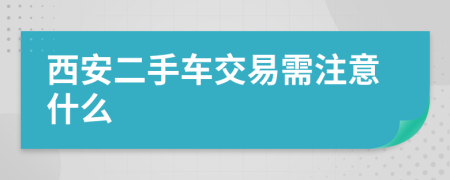 西安二手车交易需注意什么